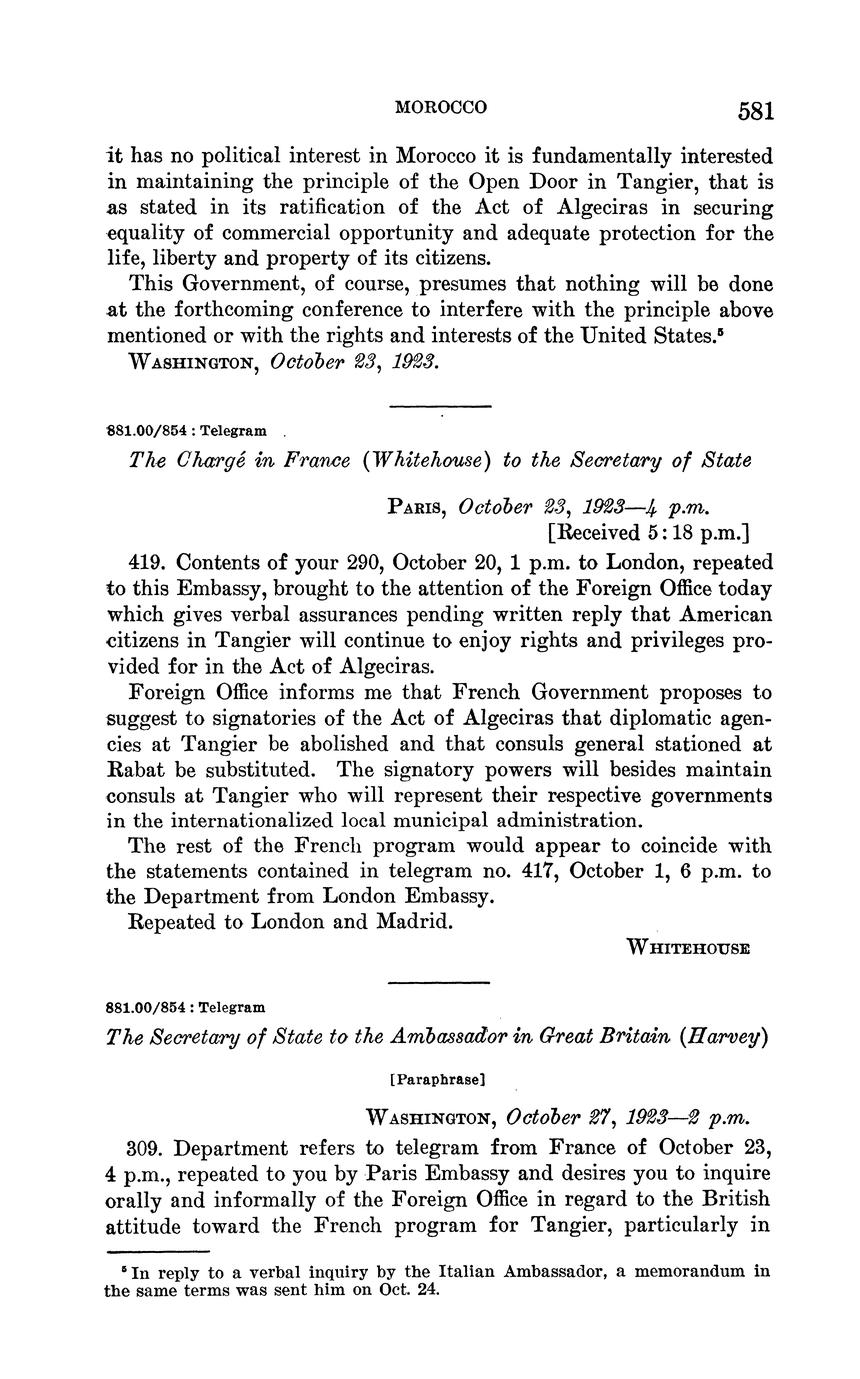 MOROCCO 581

it has no political interest in Morocco it is fundamentally interested in maintaining the principle of the Open Door in Tangier, that is as stated in its ratification of the Act of Algeciras in securing equality of commercial opportunity and adequate protection for the life, liberty and property of its citizens.

This Government, of course, presumes that nothing will be done at the forthcoming conference to interfere with the principle above mentioned or with the rights and interests of the United States.$^5$

WASHINGTON, October 23, 1923.

881.00/854 : Telegram

The Chargé in France (Whitehouse) to the Secretary of State

PARIS, October 23, 1923—4 p.m.
[Received 5:18 p.m.]

419. Contents of your 290, October 20, 1 p.m. to London, repeated to this Embassy, brought to the attention of the Foreign Office today which gives verbal assurances pending written reply that American citizens in Tangier will continue to enjoy rights and privileges provided for in the Act of Algeciras.

Foreign Office informs me that French Government proposes to suggest to signatories of the Act of Algeciras that diplomatic agencies at Tangier be abolished and that consuls general stationed at Rabat be substituted. The signatory powers will besides maintain consuls at Tangier who will represent their respective governments in the internationalized local municipal administration.

The rest of the French program would appear to coincide with the statements contained in telegram no. 417, October 1, 6 p.m. to the Department from London Embassy.

Repeated to London and Madrid.

WHITEHOUSE

881.00/854 : Telegram

The Secretary of State to the Ambassador in Great Britain (Harvey)

[Paraphrase]

WASHINGTON, October 27, 1923—2 p.m.

309. Department refers to telegram from France of October 23, 4 p.m., repeated to you by Paris Embassy and desires you to inquire orally and informally of the Foreign Office in regard to the British attitude toward the French program for Tangier, particularly in

$^5$ In reply to a verbal inquiry by the Italian Ambassador, a memorandum in the same terms was sent him on Oct. 24.